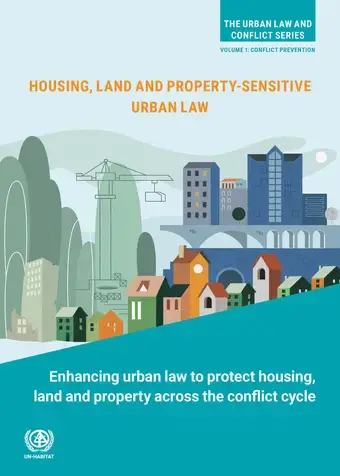 THE URBAN LAW AND CONFLICT SERIES

VOLUME 1: CONFLICT PREVENTION

HOUSING, LAND AND PROPERTY-SENSITIVE URBAN LAW

Enhancing urban law to protect housing, land and property across the conflict cycle

UN-HABITAT